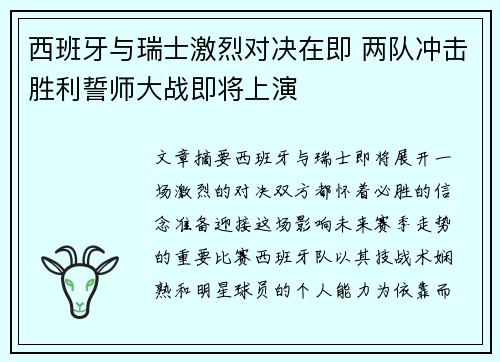 西班牙与瑞士激烈对决在即 两队冲击胜利誓师大战即将上演

文章摘要西班牙与瑞士即将展开一场激烈的对决双方都怀着必胜的信念准备迎接这场影响未来赛季走势的重要比赛西班牙队以其技战术娴熟和明星球员的个人能力为依靠而